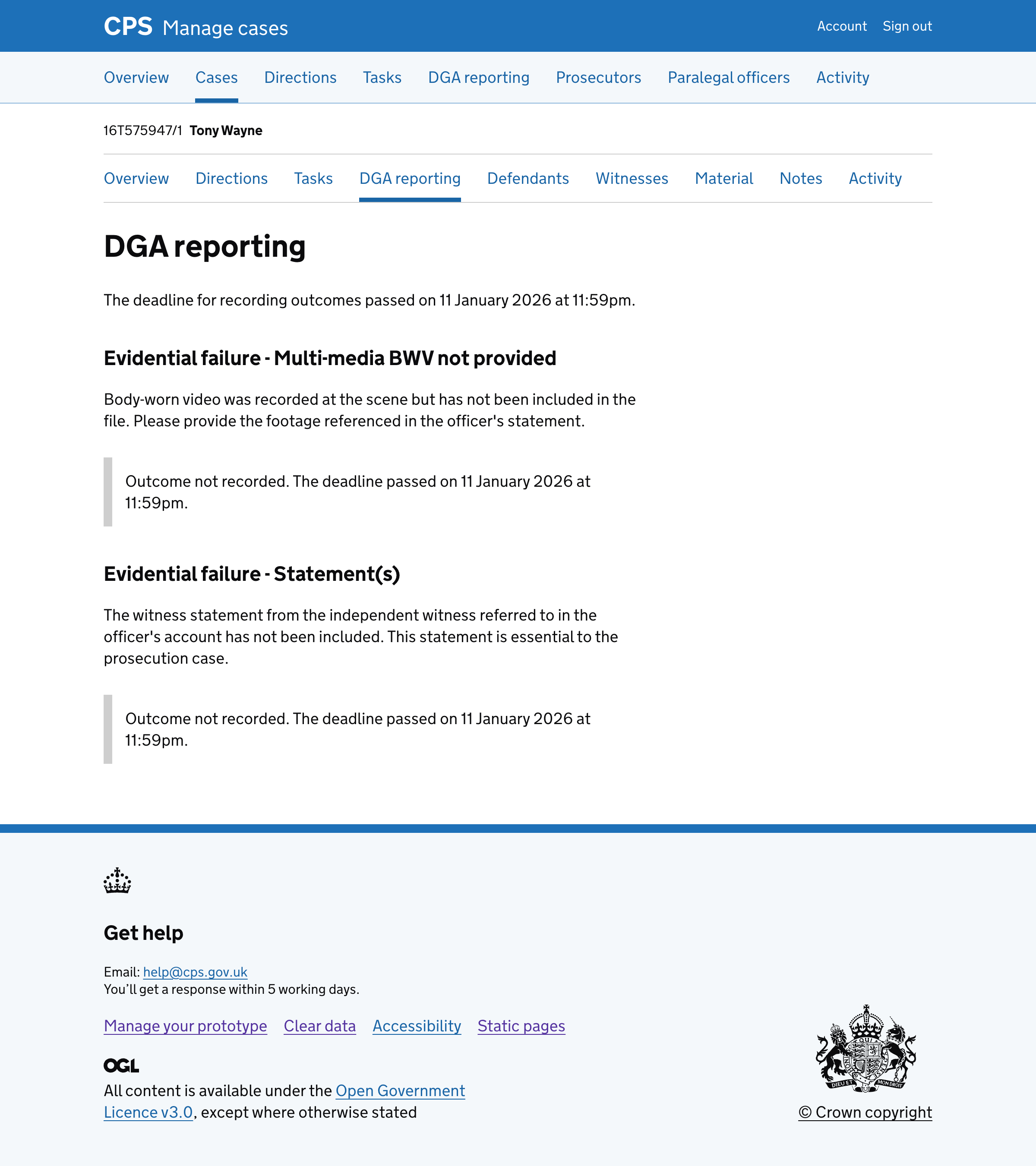 CPS Manage cases

Account Sign out

Overview Cases Directions Tasks DGA reporting Prosecutors Paralegal officers Activity

16T575947/1 Tony Wayne

Overview Directions Tasks DGA reporting Defendants Witnesses Material Notes Activity

DGA reporting

The deadline for recording outcomes passed on 11 January 2026 at 11:59pm.

Evidential failure - Multi-media BWV not provided

Body-worn video was recorded at the scene but has not been included in the file. Please provide the footage referenced in the officer's statement.

Outcome not recorded. The deadline passed on 11 January 2026 at 11:59pm.

Evidential failure - Statement(s)

The witness statement from the independent witness referred to in the officer's account has not been included. This statement is essential to the prosecution case.

Outcome not recorded. The deadline passed on 11 January 2026 at 11:59pm.

Get help

Email: help@cps.gov.uk
You'll get a response within 5 working days.

Manage your prototype Clear data Accessibility Static pages

OGL

All content is available under the Open Government Licence v3.0, except where otherwise stated

DIEU ET MON DROIT

© Crown copyright